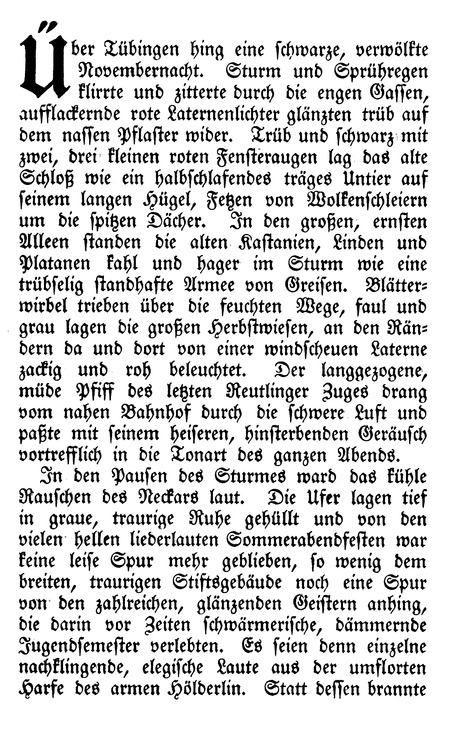 Über Tübingen hing eine schwarze, verwölkte Novembernacht. Sturm und Sprühregen klirrte und zitterte durch die engen Gassen, aufflackernde rote Laternenlichter glänzten trüb auf dem nassen Pflaster wider. Trüb und schwarz mit zwei, drei kleinen roten Fensteraugen lag das alte Schloß wie ein halbschlafendes träges Untier auf seinem langen Hügel, Fetzen von Wolkenschleiern um die spitzen Dächer. In den großen, ernsten Alleen standen die alten Kastanien, Linden und Platanen kahl und hager im Sturm wie eine trübselig standhafte Armee von Greisen. Blätterwirbel trieben über die feuchten Wege, faul und grau lagen die großen Herbstwiesen, an den Rändern da und dort von einer windscheuen Laterne zackig und roh beleuchtet. Der langgezogene, müde Pfiff des letzten Reutlinger Zuges drang vom nahen Bahnhof durch die schwere Luft und paßte mit seinem heiseren, hinsterbenden Geräusch vortrefflich in die Tonart des ganzen Abends.

In den Pausen des Sturmes ward das kühle Rauschen des Neckars laut. Die Ufer lagen tief in graue, traurige Ruhe gehüllt und von den vielen hellen liederlauten Sommerabendfesten war keine leise Spur mehr geblieben, so wenig dem breiten, traurigen Stiftsgebäude noch eine Spur von den zahlreichen, glänzenden Geistern anhing, die darin vor Zeiten schwärmerische, dämmernde Jugendsemester verlebten. Es seien denn einzelne nachklingende, elegische Laute aus der umflorten Harfe des armen Hölderlin. Statt dessen brannte